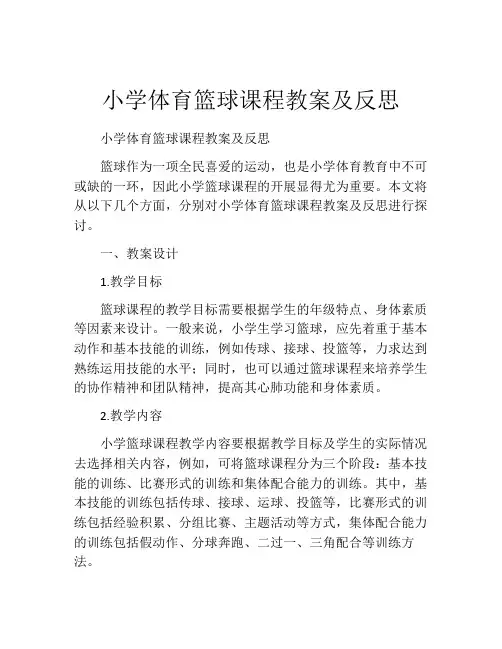 小学体育篮球课程教案及反思

小学体育篮球课程教案及反思

篮球作为一项全民喜爱的运动，也是小学体育教育中不可或缺的一环，因此小学篮球课程的开展显得尤为重要。本文将从以下几个方面，分别对小学体育篮球课程教案及反思进行探讨。

一、教案设计

1.教学目标

篮球课程的教学目标需要根据学生的年级特点、身体素质等因素来设计。一般来说，小学生学习篮球，应先着重于基本动作和基本技能的训练，例如传球、接球、投篮等，力求达到熟练运用技能的水平；同时，也可以通过篮球课程来培养学生的协作精神和团队精神，提高其心肺功能和身体素质。

2.教学内容

小学篮球课程教学内容要根据教学目标及学生的实际情况去选择相关内容，例如，可将篮球课程分为三个阶段：基本技能的训练、比赛形式的训练和集体配合能力的训练。其中，基本技能的训练包括传球、接球、运球、投篮等，比赛形式的训练包括经验积累、分组比赛、主题活动等方式，集体配合能力的训练包括假动作、分球奔跑、二过一、三角配合等训练方法。